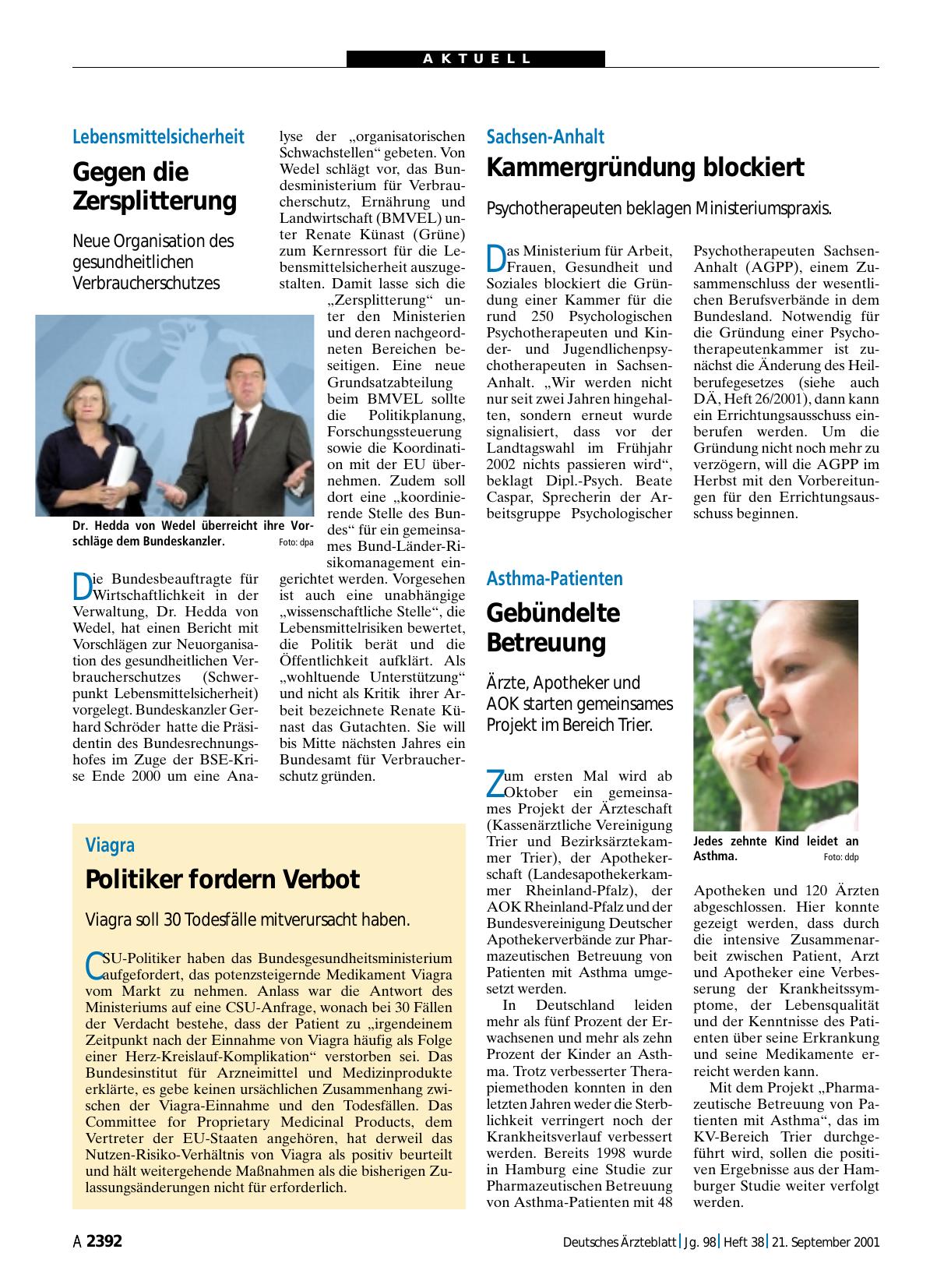 AKTUELL

Lebensmittelsicherheit

Gegen die Zersplitterung

Neue Organisation des gesundheitlichen Verbraucherschutzes

Dr. Hedda von Wedel überreicht ihre Vorschläge dem Bundeskanzler. Foto: dpa

Die Bundesbeauftragte für Wirtschaftlichkeit in der Verwaltung, Dr. Hedda von Wedel, hat einen Bericht mit Vorschlägen zur Neuorganisation des gesundheitlichen Verbraucherschutzes (Schwerpunkt Lebensmittelsicherheit) vorgelegt. Bundeskanzler Gerhard Schröder hatte die Präsidentin des Bundesrechnungshofes im Zuge der BSE-Krise Ende 2000 um eine Analyse der „organisatorischen Schwachstellen“ gebeten. Von Wedel schlägt vor, das Bundesministerium für Verbraucherschutz, Ernährung und Landwirtschaft (BMVEL) unter Renate Künast (Grüne) zum Kernressort für die Lebensmittelsicherheit auszugestalten. Damit lasse sich die „Zersplitterung“ unter den Ministerien und deren nachgeordneten Bereichen beseitigen. Eine neue Grundsatzabteilung beim BMVEL sollte die Politikplanung, Forschungssteuerung sowie die Koordination mit der EU übernehmen. Zudem soll dort eine „koordinierende Stelle des Bundes“ für ein gemeinsames Bund-Länder-Risikomanagement eingerichtet werden. Vorgesehen ist auch eine unabhängige „wissenschaftliche Stelle“, die Lebensmittelrisiken bewertet, die Politik berät und die Öffentlichkeit aufklärt. Als „wohltuende Unterstützung“ und nicht als Kritik ihrer Arbeit bezeichnete Renate Künast das Gutachten. Sie will bis Mitte nächsten Jahres ein Bundesamt für Verbraucherschutz gründen.

Viagra

Politiker fordern Verbot

Viagra soll 30 Todesfälle mitverursacht haben.

CSU-Politiker haben das Bundesgesundheitsministerium aufgefordert, das potenzsteigernde Medikament Viagra vom Markt zu nehmen. Anlass war die Antwort des Ministeriums auf eine CSU-Anfrage, wonach bei 30 Fällen der Verdacht bestehe, dass der Patient zu „irgendeinem Zeitpunkt nach der Einnahme von Viagra häufig als Folge einer Herz-Kreislauf-Komplikation“ verstorben sei. Das Bundesinstitut für Arzneimittel und Medizinprodukte erklärte, es gebe keinen ursächlichen Zusammenhang zwischen der Viagra-Einnahme und den Todesfällen. Das Committee for Proprietary Medicinal Products, dem Vertreter der EU-Staaten angehören, hat derweil das Nutzen-Risiko-Verhältnis von Viagra als positiv beurteilt und hält weitergehende Maßnahmen als die bisherigen Zulassungsänderungen nicht für erforderlich.

Sachsen-Anhalt

Kammergründung blockiert

Psychotherapeuten beklagen Ministeriumspraxis.

Das Ministerium für Arbeit, Frauen, Gesundheit und Soziales blockiert die Gründung einer Kammer für die rund 250 Psychologischen Psychotherapeuten und Kinder- und Jugendlichenpsychotherapeuten in Sachsen-Anhalt. „Wir werden nicht nur seit zwei Jahren hingehalten, sondern erneut wurde signalisiert, dass vor der Landtagswahl im Frühjahr 2002 nichts passieren wird“, beklagt Dipl.-Psych. Beate Caspar, Sprecherin der Arbeitsgruppe Psychologischer Psychotherapeuten Sachsen-Anhalt (AGPP), einem Zusammenschluss der wesentlichen Berufsverbände in dem Bundesland. Notwendig für die Gründung einer Psychotherapeutenkammer ist zunächst die Änderung des Heilberufegesetzes (siehe auch DÄ, Heft 26/2001), dann kann ein Errichtungsausschuss einberufen werden. Um die Gründung nicht noch mehr zu verzögern, will die AGPP im Herbst mit den Vorbereitungen für den Errichtungsausschuss beginnen.

Asthma-Patienten

Gebündelte Betreuung

Ärzte, Apotheker und AOK starten gemeinsames Projekt im Bereich Trier.

Zum ersten Mal wird ab Oktober ein gemeinsames Projekt der Ärzteschaft (Kassenärztliche Vereinigung Trier und Bezirksärztekammer Trier), der Apothekerschaft (Landesapothekerkammer Rheinland-Pfalz), der AOK Rheinland-Pfalz und der Bundesvereinigung Deutscher Apothekerverbände zur Pharmazeutischen Betreuung von Patienten mit Asthma umgesetzt werden.

In Deutschland leiden mehr als fünf Prozent der Erwachsenen und mehr als zehn Prozent der Kinder an Asthma. Trotz verbesserter Therapiemethoden konnten in den letzten Jahren weder die Sterblichkeit verringert noch der Krankheitsverlauf verbessert werden. Bereits 1998 wurde in Hamburg eine Studie zur Pharmazeutischen Betreuung von Asthma-Patienten mit 48 Apotheken und 120 Ärzten abgeschlossen. Hier konnte gezeigt werden, dass durch die intensive Zusammenarbeit zwischen Patient, Arzt und Apotheker eine Verbesserung der Krankheitssymptome, der Lebensqualität und der Kenntnisse des Patienten über seine Erkrankung und seine Medikamente erreicht werden kann.

Mit dem Projekt „Pharmazeutische Betreuung von Patienten mit Asthma“, das im KV-Bereich Trier durchgeführt wird, sollen die positiven Ergebnisse aus der Hamburger Studie weiter verfolgt werden.

Jedes zehnte Kind leidet an Asthma. Foto: ddp

A 2392 Deutsches Ärzteblatt | Jg. 98 | Heft 38 | 21. September 2001